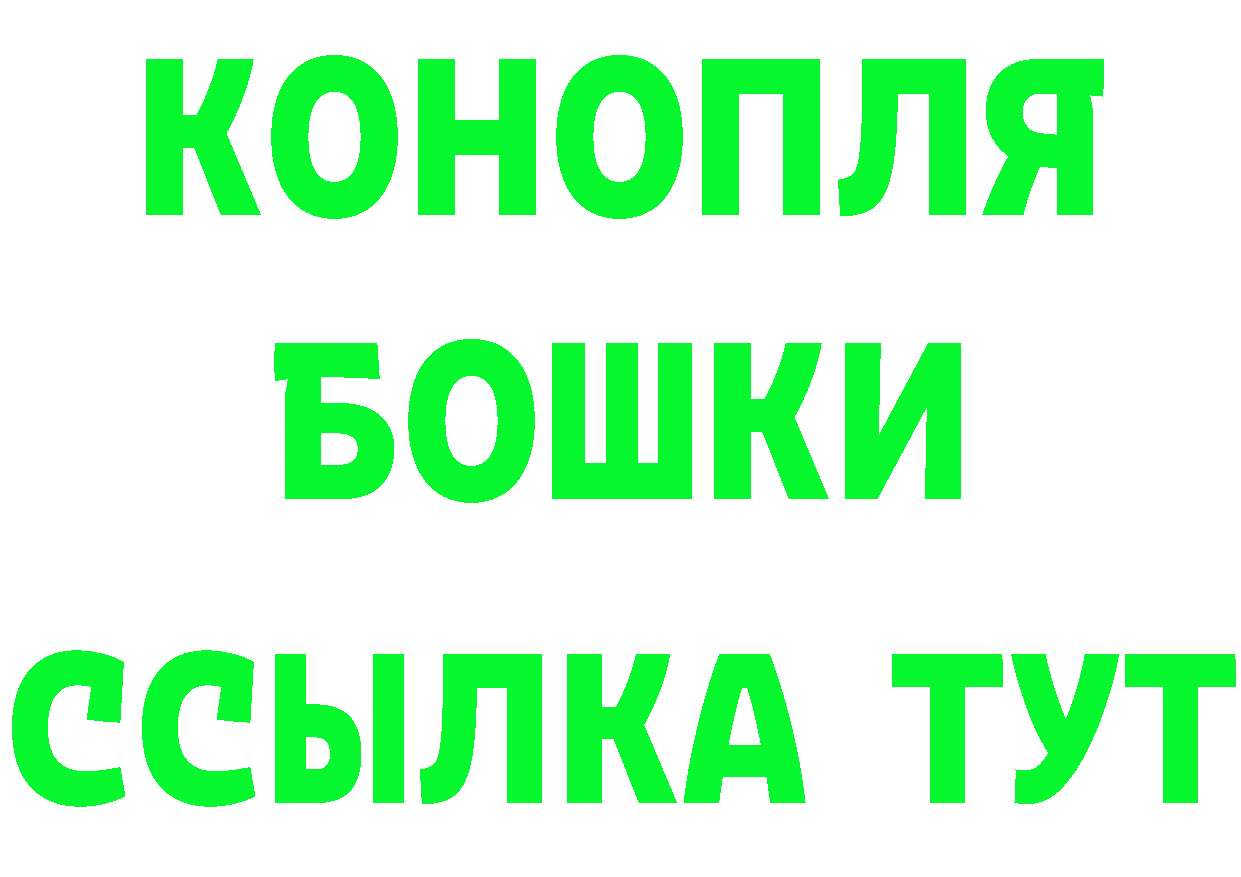 КОНОПЛЯ
БОШКИ
ССЫЛКА ТУТ